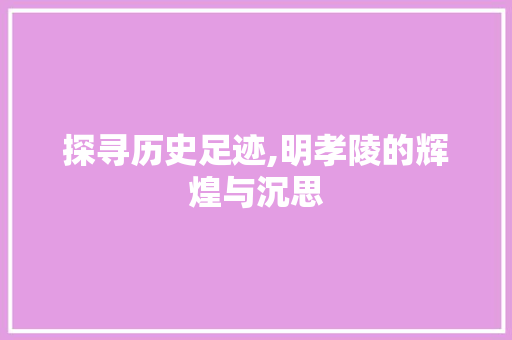 探寻历史足迹,明孝陵的辉煌与沉思